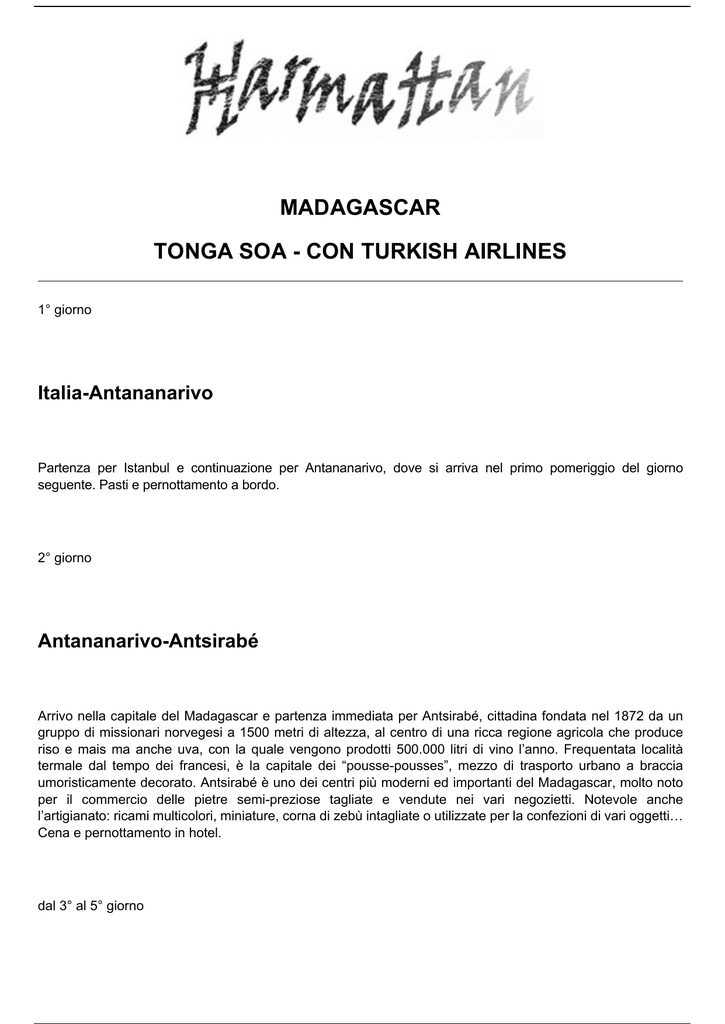 Harmattan

MADAGASCAR

TONGA SOA - CON TURKISH AIRLINES

1° giorno

Italia-Antananarivo

Partenza per Istanbul e continuazione per Antananarivo, dove si arriva nel primo pomeriggio del giorno seguente. Pasti e pernottamento a bordo.

2° giorno

Antananarivo-Antsirabé

Arrivo nella capitale del Madagascar e partenza immediata per Antsirabé, cittadina fondata nel 1872 da un gruppo di missionari norvegesi a 1500 metri di altezza, al centro di una ricca regione agricola che produce riso e mais ma anche uva, con la quale vengono prodotti 500.000 litri di vino l'anno. Frequentata località termale dal tempo dei francesi, è la capitale dei "pousse-pousses", mezzo di trasporto urbano a braccia umoristicamente decorato. Antsirabé è uno dei centri più moderni ed importanti del Madagascar, molto noto per il commercio delle pietre semi-preziose tagliate e vendute nei vari negozietti. Notevole anche l'artigianato: ricami multicolori, miniature, corna di zebù intagliate o utilizzate per la confezioni di vari oggetti… Cena e pernottamento in hotel.

dal 3° al 5° giorno